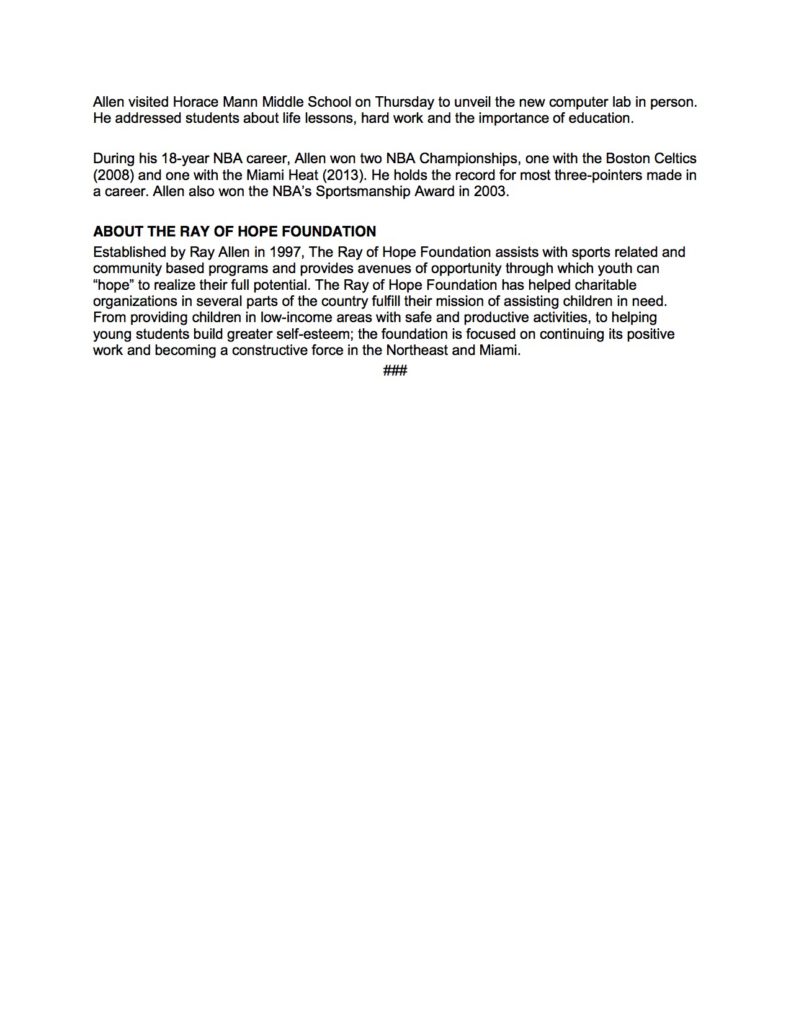 Allen visited Horace Mann Middle School on Thursday to unveil the new computer lab in person. He addressed students about life lessons, hard work and the importance of education.

During his 18-year NBA career, Allen won two NBA Championships, one with the Boston Celtics (2008) and one with the Miami Heat (2013). He holds the record for most three-pointers made in a career. Allen also won the NBA's Sportsmanship Award in 2003.

ABOUT THE RAY OF HOPE FOUNDATION
Established by Ray Allen in 1997, The Ray of Hope Foundation assists with sports related and community based programs and provides avenues of opportunity through which youth can "hope" to realize their full potential. The Ray of Hope Foundation has helped charitable organizations in several parts of the country fulfill their mission of assisting children in need. From providing children in low-income areas with safe and productive activities, to helping young students build greater self-esteem; the foundation is focused on continuing its positive work and becoming a constructive force in the Northeast and Miami.

###